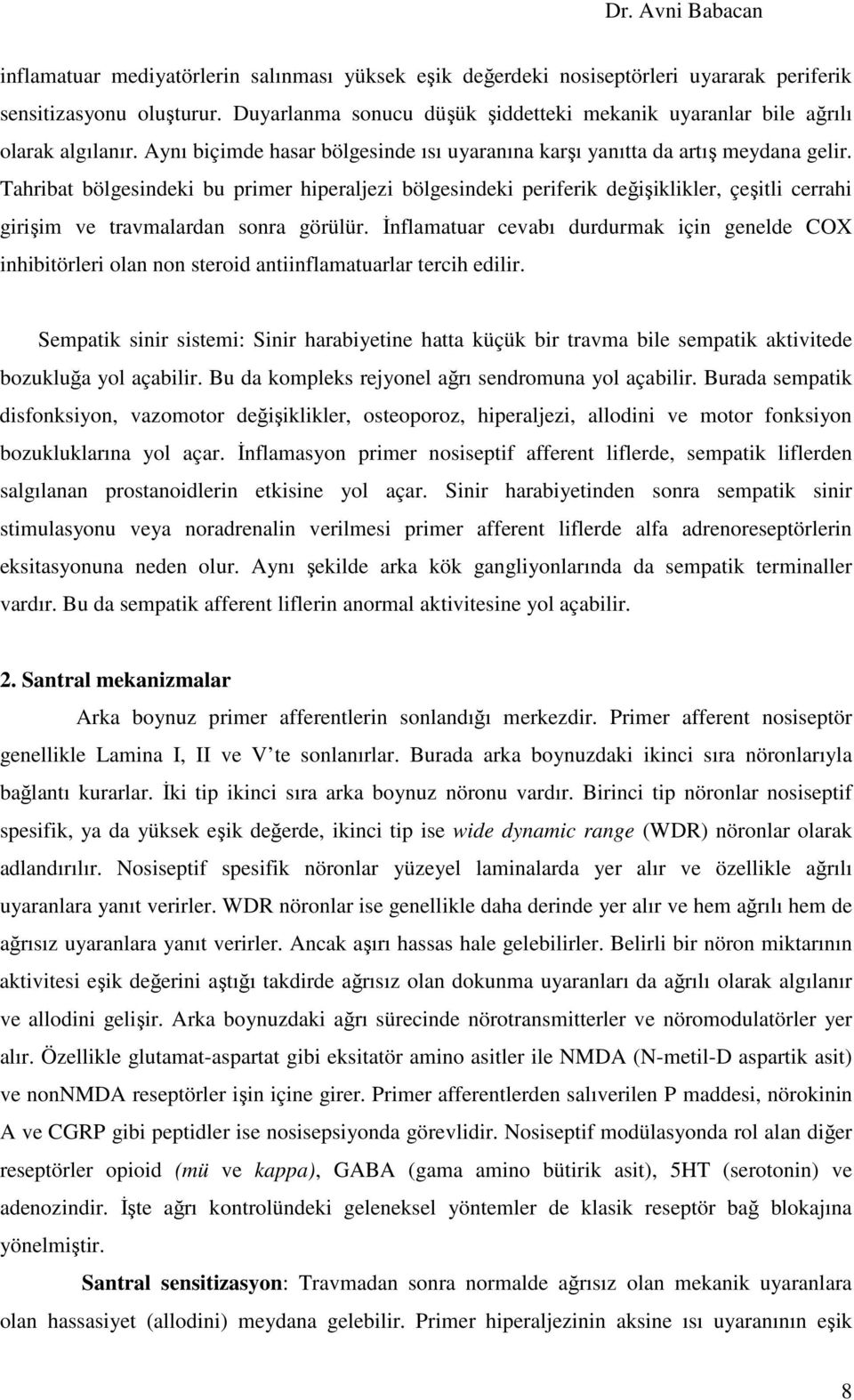 Dr. Avni Babacan

inflamatuar mediyatörlerin salınması yüksek eşik değerdeki nosiseptörleri uyararak periferik sensitizasyonu oluşturur. Duyarlanma sonucu düşük şiddetteki mekanik uyaranlar bile ağrılı olarak algılanır. Aynı biçimde hasar bölgesinde ısı uyaranına karşı yanıtta da artış meydana gelir. Tahribat bölgesindeki bu primer hiperaljezi bölgesindeki periferik değişiklikler, çeşitli cerrahi girişim ve travmalardan sonra görülür. İnflamatuar cevabı durdurmak için genelde COX inhibitörleri olan non steroid antiinflamatuarlar tercih edilir.

Sempatik sinir sistemi: Sinir harabiyetine hatta küçük bir travma bile sempatik aktivitede bozukluğa yol açabilir. Bu da kompleks rejyonel ağrı sendromuna yol açabilir. Burada sempatik disfonksiyon, vazomotor değişiklikler, osteoporoz, hiperaljezi, allodini ve motor fonksiyon bozukluklarına yol açar. İnflamasyon primer nosiseptif afferent liflerde, sempatik liflerden salgılanan prostanoidlerin etkisine yol açar. Sinir harabiyetinden sonra sempatik sinir stimulasyonu veya noradrenalin verilmesi primer afferent liflerde alfa adrenoreseptörlerin eksitasyonuna neden olur. Aynı şekilde arka kök gangliyonlarında da sempatik terminaller vardır. Bu da sempatik afferent liflerin anormal aktivitesine yol açabilir.

2. Santral mekanizmalar

Arka boynuz primer afferentlerin sonlandığı merkezdir. Primer afferent nosiseptör genellikle Lamina I, II ve V'te sonlanırlar. Burada arka boynuzdaki ikinci sıra nöronlarıyla bağlantı kurarlar. İki tip ikinci sıra arka boynuz nöronu vardır. Birinci tip nöronlar nosiseptif spesifik, ya da yüksek eşik değerde, ikinci tip ise wide dynamic range (WDR) nöronlar olarak adlandırılır. Nosiseptif spesifik nöronlar yüzeyel laminalarda yer alır ve özellikle ağrılı uyaranlara yanıt verirler. WDR nöronlar ise genellikle daha derinde yer alır ve hem ağrılı hem de ağrısız uyaranlara yanıt verirler. Ancak aşırı hassas hale gelebilirler. Belirli bir nöron miktarının aktivitesi eşik değerini aştığı takdirde ağrısız olan dokunma uyaranları da ağrılı olarak algılanır ve allodini gelişir. Arka boynuzdaki ağrı sürecinde nörotransmitterler ve nöromodulatörler yer alır. Özellikle glutamat-aspartat gibi eksitatör amino asitler ile NMDA (N-metil-D aspartik asit) ve nonNMDA reseptörler işin içine girer. Primer afferentlerden salıverilen P maddesi, nörokinin A ve CGRP gibi peptidler ise nosisepsiyonda görevlidir. Nosiseptif modülasyonda rol alan diğer reseptörler opioid (mü ve kappa), GABA (gama amino bütirik asit), 5HT (serotonin) ve adenozindir. İşte ağrı kontrolündeki geleneksel yöntemler de klasik reseptör bağ blokajına yönelmiştir.

Santral sensitizasyon: Travmadan sonra normalde ağrısız olan mekanik uyaranlara olan hassasiyet (allodini) meydana gelebilir. Primer hiperaljezinin aksine ısı uyaranının eşik

8